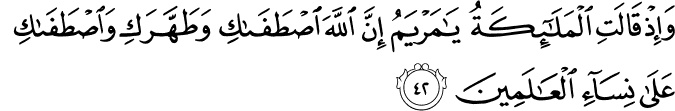 وَإِذْ قَالَتِ ٱلْمَلَٰٓئِكَةُ يَٰمَرْيَمُ إِنَّ ٱللَّهَ ٱصْطَفَىٰكِ وَطَهَّرَكِ وَٱصْطَفَىٰكِ عَلَىٰ نِسَآءِ ٱلْعَٰلَمِينَ ٤٢